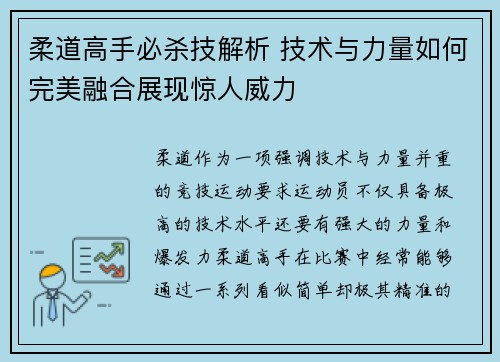 柔道高手必杀技解析 技术与力量如何完美融合展现惊人威力

柔道作为一项强调技术与力量并重的竞技运动要求运动员不仅具备极高的技术水平还要有强大的力量和爆发力柔道高手在比赛中经常能够通过一系列看似简单却极其精准的